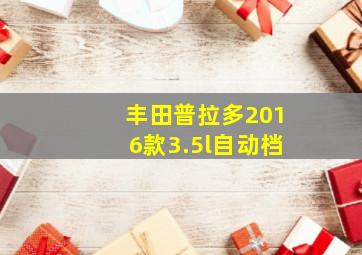 丰田普拉多2016款3.5l自动档